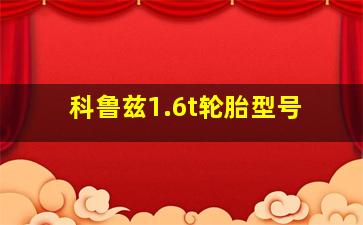 科鲁兹1.6t轮胎型号